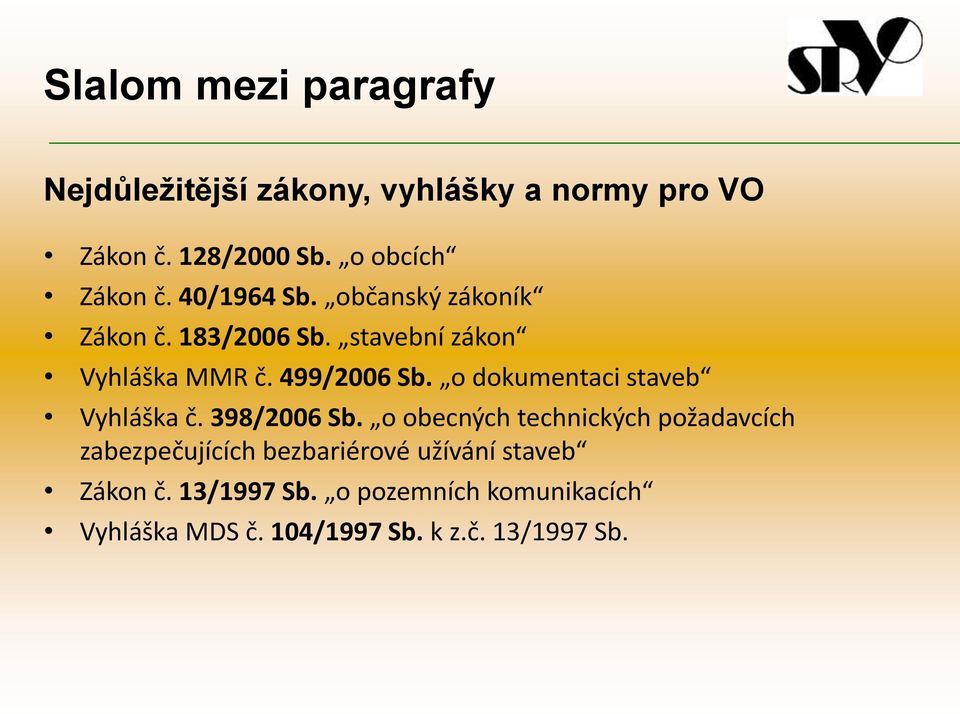 Slalom mezi paragrafy

SRVO

Nejdůležitější zákony, vyhlášky a normy pro VO

• Zákon č. 128/2000 Sb. „o obcích“
• Zákon č. 40/1964 Sb. „občanský zákoník“
• Zákon č. 183/2006 Sb. „stavební zákon“
• Vyhláška MMR č. 499/2006 Sb. „o dokumentaci staveb“
• Vyhláška č. 398/2006 Sb. „o obecných technických požadavcích zabezpečujících bezbariérové užívání staveb“
• Zákon č. 13/1997 Sb. „o pozemních komunikacích“
• Vyhláška MDS č. 104/1997 Sb. k z.č. 13/1997 Sb.